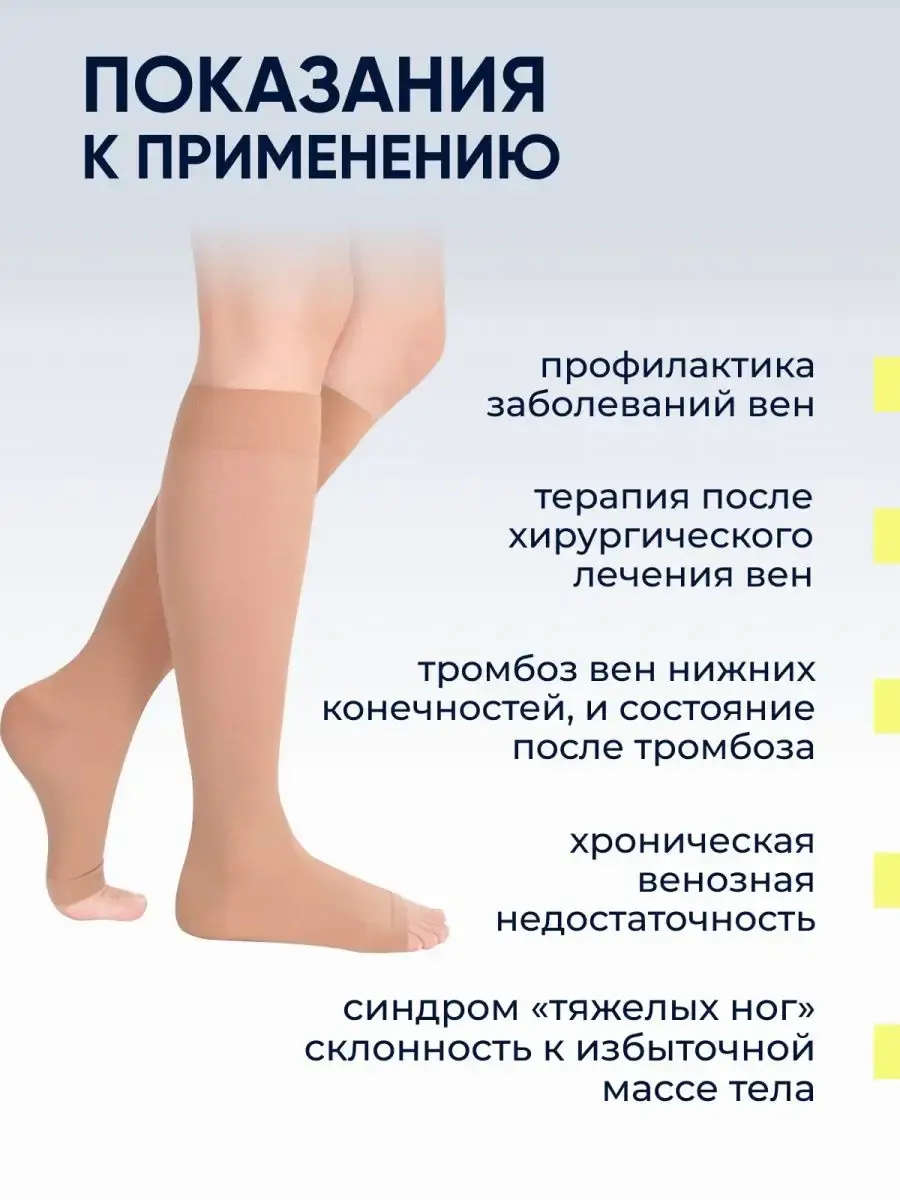 ПОКАЗАНИЯ
К ПРИМЕНЕНИЮ

профилактика заболеваний вен

терапия после хирургического лечения вен

тромбоз вен нижних конечностей, и состояние после тромбоза

хроническая венозная недостаточность

синдром «тяжелых ног» склонность к избыточной массе тела